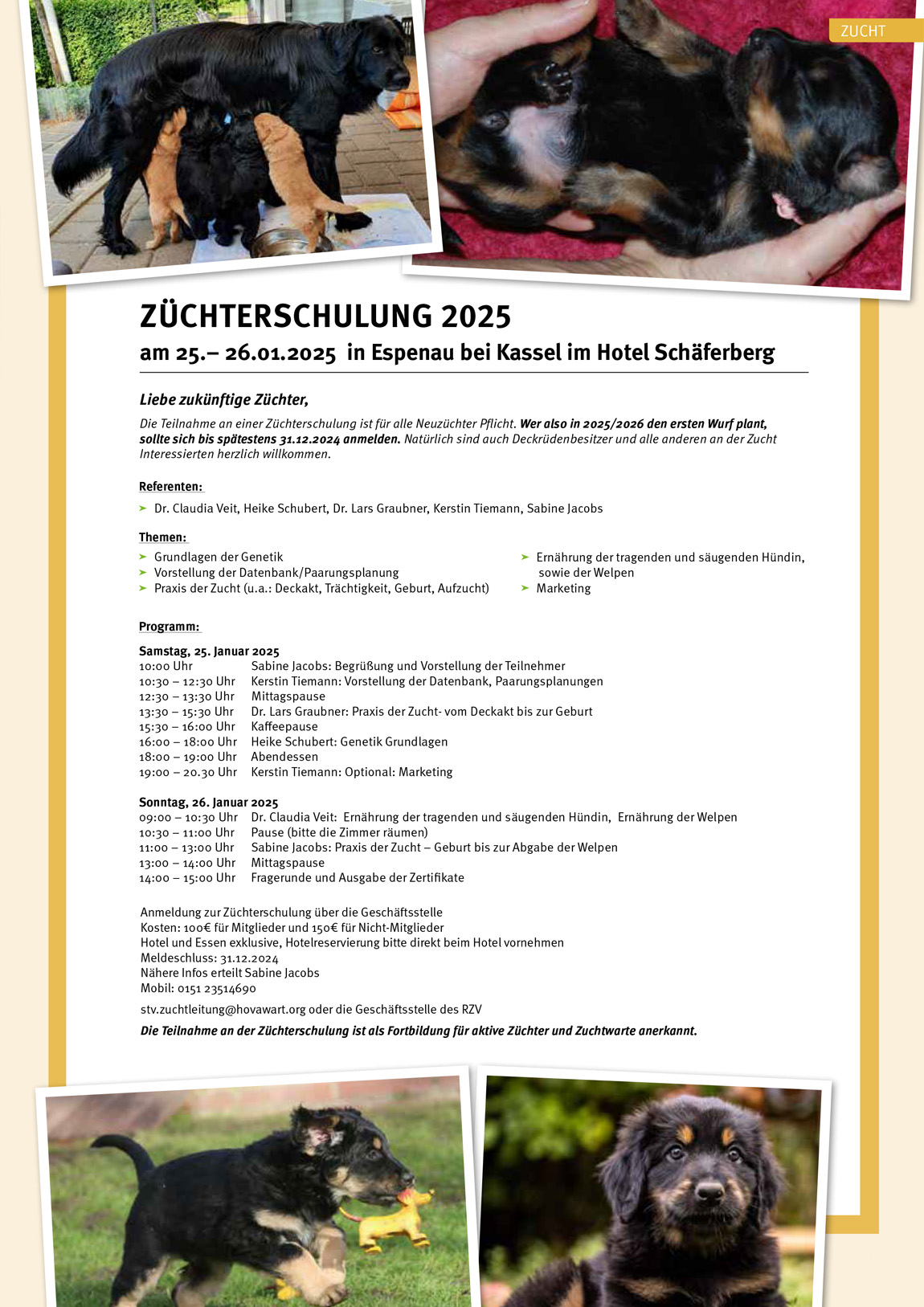 ZUCHT

ZÜCHTERSCHULUNG 2025

am 25.– 26.01.2025 in Espenau bei Kassel im Hotel Schäferberg

Liebe zukünftige Züchter,

Die Teilnahme an einer Züchterschulung ist für alle Neuzüchter Pflicht. Wer also in 2025/2026 den ersten Wurf plant, sollte sich bis spätestens 31.12.2024 anmelden. Natürlich sind auch Deckrüdenbesitzer und alle anderen an der Zucht Interessierten herzlich willkommen.

Referenten:

➤ Dr. Claudia Veit, Heike Schubert, Dr. Lars Graubner, Kerstin Tiemann, Sabine Jacobs

Themen:

➤ Grundlagen der Genetik
➤ Vorstellung der Datenbank/Paarungsplanung
➤ Praxis der Zucht (u.a.: Deckakt, Trächtigkeit, Geburt, Aufzucht)
➤ Ernährung der tragenden und säugenden Hündin, sowie der Welpen
➤ Marketing

Programm:

Samstag, 25. Januar 2025
10:00 Uhr Sabine Jacobs: Begrüßung und Vorstellung der Teilnehmer
10:30 – 12:30 Uhr Kerstin Tiemann: Vorstellung der Datenbank, Paarungsplanungen
12:30 – 13:30 Uhr Mittagspause
13:30 – 15:30 Uhr Dr. Lars Graubner: Praxis der Zucht- vom Deckakt bis zur Geburt
15:30 – 16:00 Uhr Kaffeepause
16:00 – 18:00 Uhr Heike Schubert: Genetik Grundlagen
18:00 – 19:00 Uhr Abendessen
19:00 – 20.30 Uhr Kerstin Tiemann: Optional: Marketing

Sonntag, 26. Januar 2025
09:00 – 10:30 Uhr Dr. Claudia Veit: Ernährung der tragenden und säugenden Hündin, Ernährung der Welpen
10:30 – 11:00 Uhr Pause (bitte die Zimmer räumen)
11:00 – 13:00 Uhr Sabine Jacobs: Praxis der Zucht – Geburt bis zur Abgabe der Welpen
13:00 – 14:00 Uhr Mittagspause
14:00 – 15:00 Uhr Fragerunde und Ausgabe der Zertifikate

Anmeldung zur Züchterschulung über die Geschäftsstelle
Kosten: 100€ für Mitglieder und 150€ für Nicht-Mitglieder
Hotel und Essen exklusive, Hotelreservierung bitte direkt beim Hotel vornehmen
Meldeschluss: 31.12.2024
Nähere Infos erteilt Sabine Jacobs
Mobil: 0151 23514690

stv.zuchtleitung@hovawart.org oder die Geschäftsstelle des RZV

Die Teilnahme an der Züchterschulung ist als Fortbildung für aktive Züchter und Zuchtwarte anerkannt.